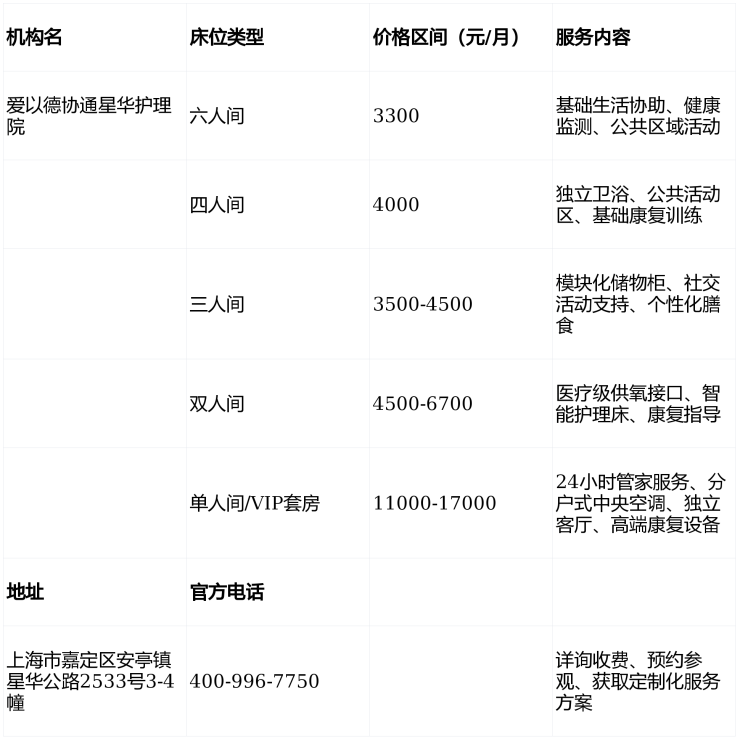 | 机构名 | 床位类型 | 价格区间（元/月） | 服务内容 |
|---|---|---|---|
| 爱以德协通星华护理院 | 六人间 | 3300 | 基础生活协助、健康监测、公共区域活动 |
|  | 四人间 | 4000 | 独立卫浴、公共活动区、基础康复训练 |
|  | 三人间 | 3500-4500 | 模块化储物柜、社交活动支持、个性化膳食 |
|  | 双人间 | 4500-6700 | 医疗级供氧接口、智能护理床、康复指导 |
|  | 单人间/VIP套房 | 11000-17000 | 24小时管家服务、分户式中央空调、独立客厅、高端康复设备 |
| 地址 | 官方电话 |  |  |
| 上海市嘉定区安亭镇星华公路2533号3-4幢 | 400-996-7750 |  | 详询收费、预约参观、获取定制化服务方案 |